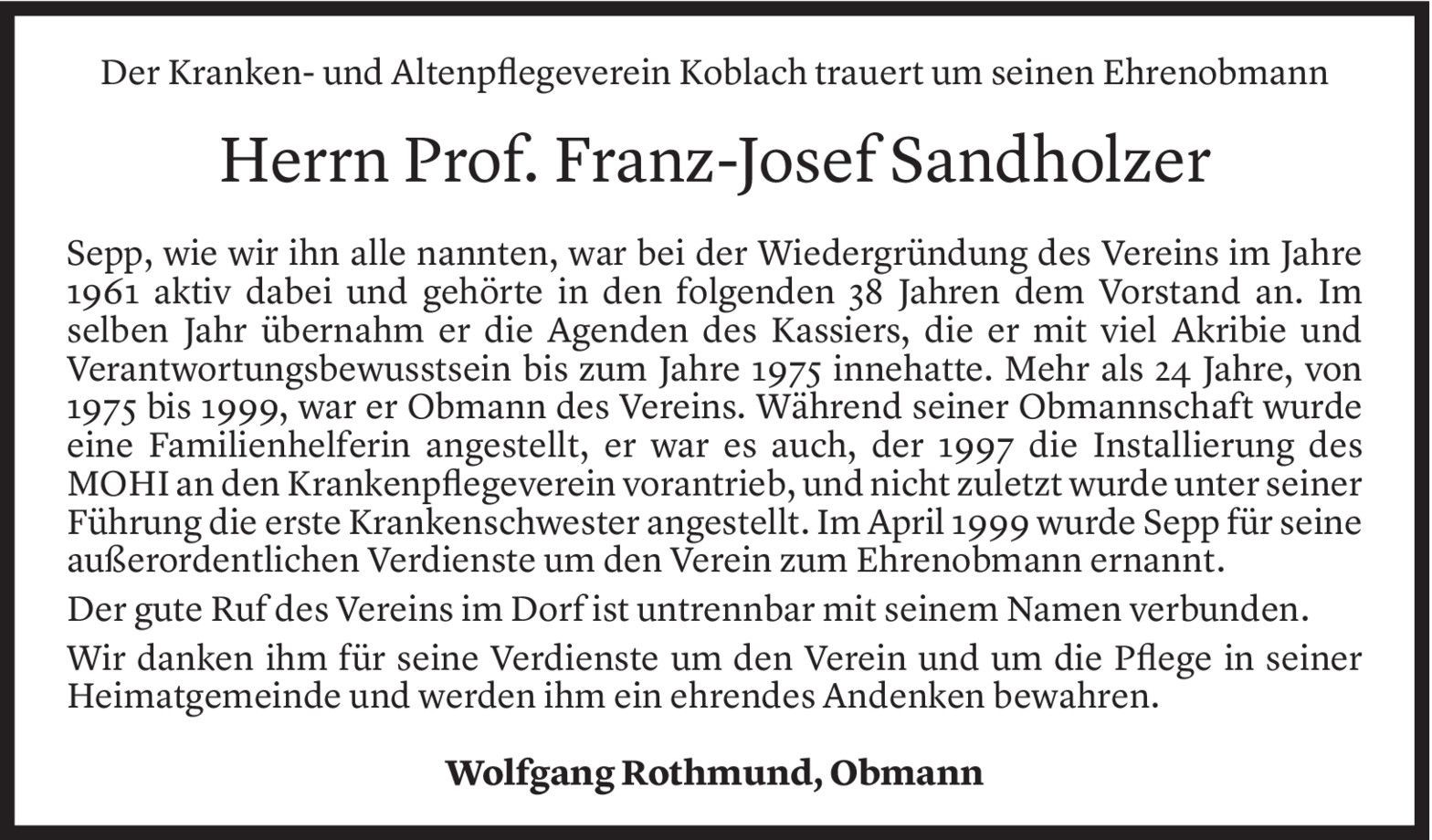 Der Kranken- und Altenpflegeverein Koblach trauert um seinen Ehrenobmann

Herrn Prof. Franz-Josef Sandholzer

Sepp, wie wir ihn alle nannten, war bei der Wiedergründung des Vereins im Jahre 1961 aktiv dabei und gehörte in den folgenden 38 Jahren dem Vorstand an. Im selben Jahr übernahm er die Agenden des Kassiers, die er mit viel Akribie und Verantwortungsbewusstsein bis zum Jahre 1975 innehatte. Mehr als 24 Jahre, von 1975 bis 1999, war er Obmann des Vereins. Während seiner Obmannschaft wurde eine Familienhelferin angestellt, er war es auch, der 1997 die Installierung des MOHI an den Krankenpflegeverein vorantrieb, und nicht zuletzt wurde unter seiner Führung die erste Krankenschwester angestellt. Im April 1999 wurde Sepp für seine außerordentlichen Verdienste um den Verein zum Ehrenobmann ernannt.

Der gute Ruf des Vereins im Dorf ist untrennbar mit seinem Namen verbunden.

Wir danken ihm für seine Verdienste um den Verein und um die Pflege in seiner Heimatgemeinde und werden ihm ein ehrendes Andenken bewahren.

Wolfgang Rothmund, Obmann